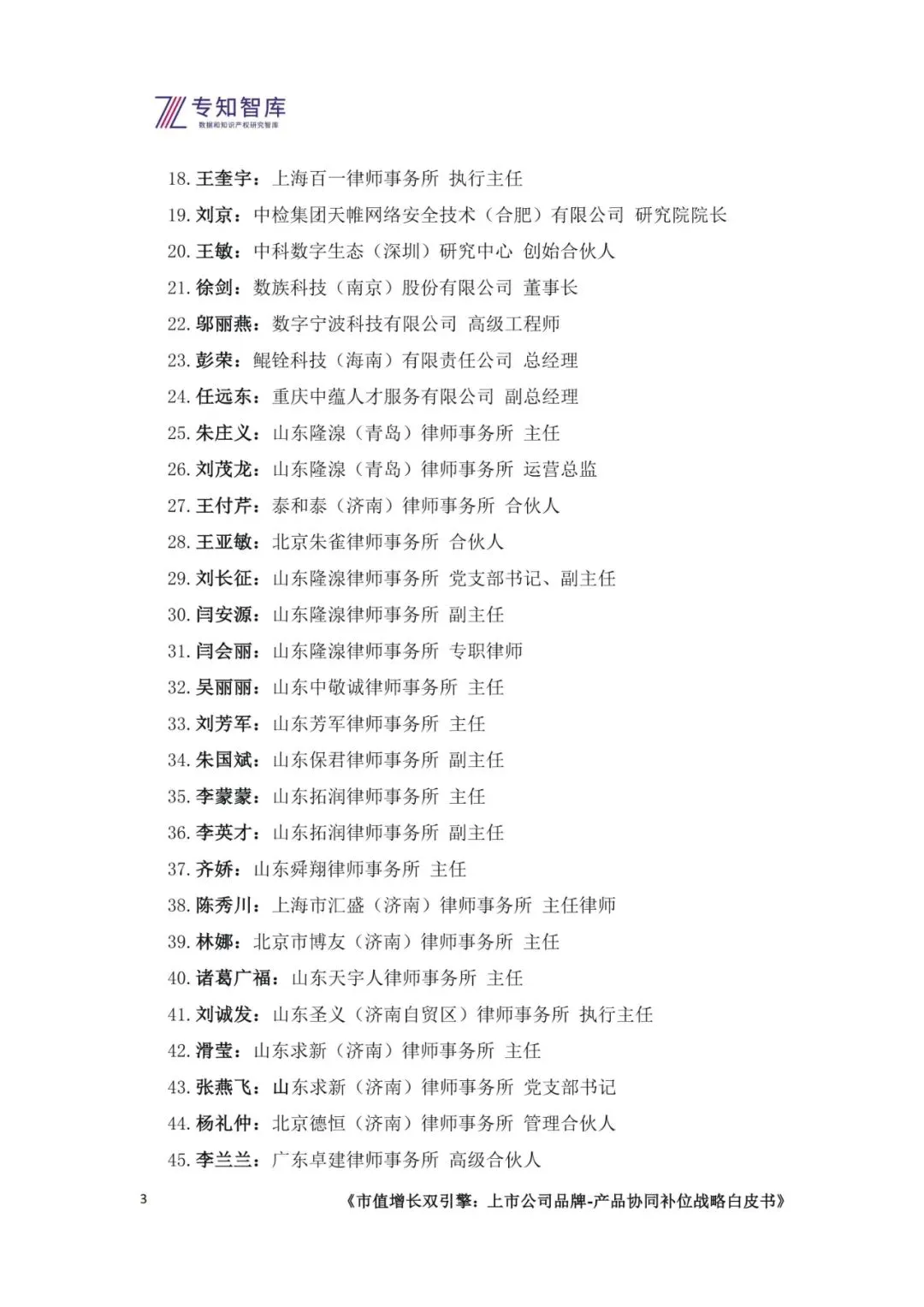 专知智库
数据和知识产权研究智库

18. 王奎宇：上海百一律师事务所 执行主任
19. 刘京：中检集团天帷网络安全技术（合肥）有限公司 研究院院长
20. 王敏：中科数字生态（深圳）研究中心 创始合伙人
21. 徐剑：数族科技（南京）股份有限公司 董事长
22. 邬丽燕：数字宁波科技有限公司 高级工程师
23. 彭荣：鲲铨科技（海南）有限责任公司 总经理
24. 任远东：重庆中蕴人才服务有限公司 副总经理
25. 朱庄义：山东隆湶（青岛）律师事务所 主任
26. 刘茂龙：山东隆湶（青岛）律师事务所 运营总监
27. 王付芹：泰和泰（济南）律师事务所 合伙人
28. 王亚敏：北京朱雀律师事务所 合伙人
29. 刘长征：山东隆湶律师事务所 党支部书记、副主任
30. 闫安源：山东隆湶律师事务所 副主任
31. 闫会丽：山东隆湶律师事务所 专职律师
32. 吴丽丽：山东中敬诚律师事务所 主任
33. 刘芳军：山东芳军律师事务所 主任
34. 朱国斌：山东保君律师事务所 副主任
35. 李蒙蒙：山东拓润律师事务所 主任
36. 李英才：山东拓润律师事务所 副主任
37. 齐娇：山东舜翔律师事务所 主任
38. 陈秀川：上海市汇盛（济南）律师事务所 主任律师
39. 林娜：北京市博友（济南）律师事务所 主任
40. 诸葛广福：山东天宇人律师事务所 主任
41. 刘诚发：山东圣义（济南自贸区）律师事务所 执行主任
42. 滑莹：山东求新（济南）律师事务所 主任
43. 张燕飞：山东求新（济南）律师事务所 党支部书记
44. 杨礼仲：北京德恒（济南）律师事务所 管理合伙人
45. 李兰兰：广东卓建律师事务所 高级合伙人

3 《市值增长双引擎：上市公司品牌-产品协同补位战略白皮书》